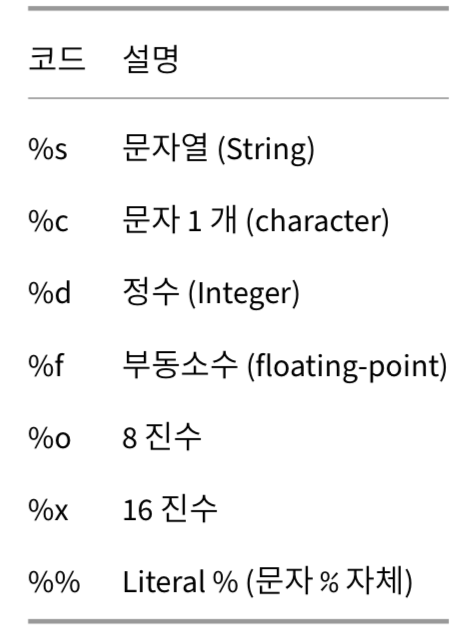 | 코드 | 설명 |
|---|---|
| %s | 문자열 (String) |
| %c | 문자 1 개 (character) |
| %d | 정수 (Integer) |
| %f | 부동소수 (floating-point) |
| %o | 8 진수 |
| %x | 16 진수 |
| %% | Literal % (문자 % 자체) |